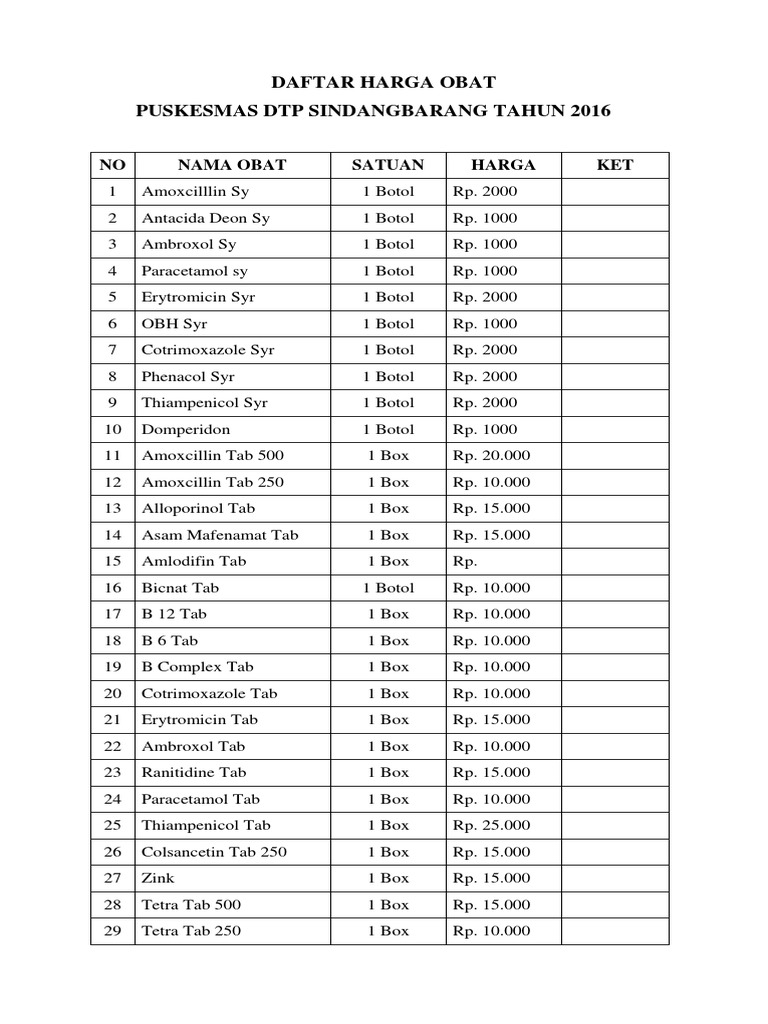 DAFTAR HARGA OBAT

PUSKESMAS DTP SINDANGBARANG TAHUN 2016

| NO | NAMA OBAT | SATUAN | HARGA | KET |
|---|---|---|---|---|
| 1 | Amoxcilllin Sy | 1 Botol | Rp. 2000 | |
| 2 | Antacida Deon Sy | 1 Botol | Rp. 1000 | |
| 3 | Ambroxol Sy | 1 Botol | Rp. 1000 | |
| 4 | Paracetamol sy | 1 Botol | Rp. 1000 | |
| 5 | Erytromicin Syr | 1 Botol | Rp. 2000 | |
| 6 | OBH Syr | 1 Botol | Rp. 1000 | |
| 7 | Cotrimoxazole Syr | 1 Botol | Rp. 2000 | |
| 8 | Phenacol Syr | 1 Botol | Rp. 2000 | |
| 9 | Thiampenicol Syr | 1 Botol | Rp. 2000 | |
| 10 | Domperidon | 1 Botol | Rp. 1000 | |
| 11 | Amoxcillin Tab 500 | 1 Box | Rp. 20.000 | |
| 12 | Amoxcillin Tab 250 | 1 Box | Rp. 10.000 | |
| 13 | Alloporinol Tab | 1 Box | Rp. 15.000 | |
| 14 | Asam Mafenamat Tab | 1 Box | Rp. 15.000 | |
| 15 | Amlodifin Tab | 1 Box | Rp. | |
| 16 | Bicnat Tab | 1 Botol | Rp. 10.000 | |
| 17 | B 12 Tab | 1 Box | Rp. 10.000 | |
| 18 | B 6 Tab | 1 Box | Rp. 10.000 | |
| 19 | B Complex Tab | 1 Box | Rp. 10.000 | |
| 20 | Cotrimoxazole Tab | 1 Box | Rp. 10.000 | |
| 21 | Erytromicin Tab | 1 Box | Rp. 15.000 | |
| 22 | Ambroxol Tab | 1 Box | Rp. 10.000 | |
| 23 | Ranitidine Tab | 1 Box | Rp. 15.000 | |
| 24 | Paracetamol Tab | 1 Box | Rp. 10.000 | |
| 25 | Thiampenicol Tab | 1 Box | Rp. 25.000 | |
| 26 | Colsancetin Tab 250 | 1 Box | Rp. 15.000 | |
| 27 | Zink | 1 Box | Rp. 15.000 | |
| 28 | Tetra Tab 500 | 1 Box | Rp. 15.000 | |
| 29 | Tetra Tab 250 | 1 Box | Rp. 10.000 | |